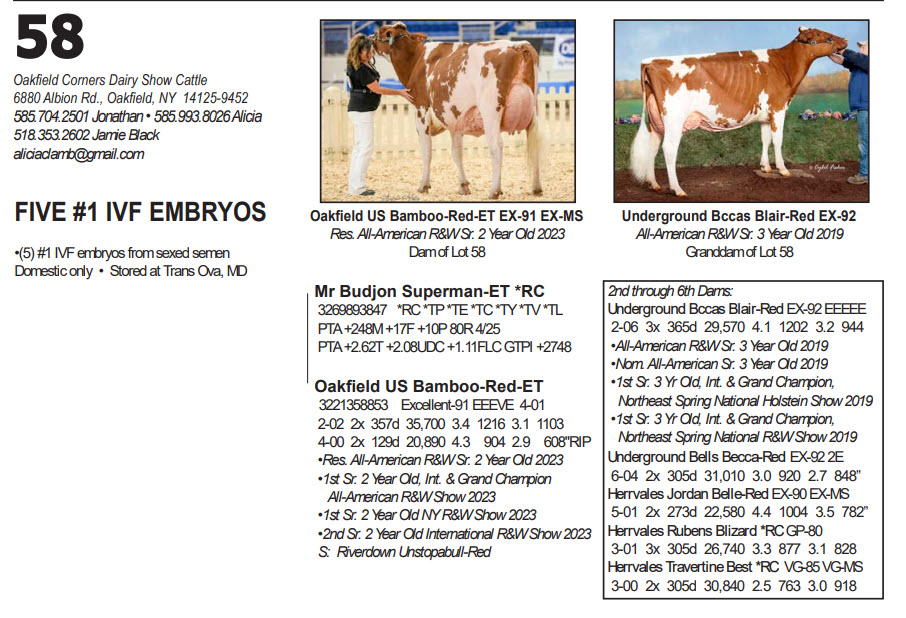 58

Oakfield Corners Dairy Show Cattle
6880 Albion Rd., Oakfield, NY 14125-9452
585.704.2501 Jonathan • 585.993.8026 Alicia
518.353.2602 Jamie Black
aliciaclamb@gmail.com

FIVE #1 IVF EMBRYOS

•(5) #1 IVF embryos from sexed semen
Domestic only • Stored at Trans Ova, MD

Oakfield US Bamboo-Red-ET EX-91 EX-MS
Res. All-American R&W Sr. 2 Year Old 2023
Dam of Lot 58

Underground Bccas Blair-Red EX-92
All-American R&W Sr. 3 Year Old 2019
Granddam of Lot 58

Mr Budjon Superman-ET *RC
3269893847 *RC *TP *TE *TC *TY *TV *TL
PTA +248M +17F +10P 80R 4/25
PTA +2.62T +2.08UDC +1.11FLC GTPI +2748

Oakfield US Bamboo-Red-ET
3221358853 Excellent-91 EEEVE 4-01
2-02 2x 357d 35,700 3.4 1216 3.1 1103
4-00 2x 129d 20,890 4.3 904 2.9 608"RIP
•Res. All-American R&W Sr. 2 Year Old 2023
•1st Sr. 2 Year Old, Int. & Grand Champion All-American R&W Show 2023
•1st Sr. 2 Year Old NY R&W Show 2023
•2nd Sr. 2 Year Old International R&W Show 2023
S: Riverdown Unstopabull-Red

2nd through 6th Dams:
Underground Bccas Blair-Red EX-92 EEEEE
2-06 3x 365d 29,570 4.1 1202 3.2 944
•All-American R&W Sr. 3 Year Old 2019
•Nom. All-American Sr. 3 Year Old 2019
•1st Sr. 3 Yr Old, Int. & Grand Champion, Northeast Spring National Holstein Show 2019
•1st Sr. 3 Yr Old, Int. & Grand Champion, Northeast Spring National R&W Show 2019
Underground Bells Becca-Red EX-92 2E
6-04 2x 305d 31,010 3.0 920 2.7 848"
Herrvales Jordan Belle-Red EX-90 EX-MS
5-01 2x 273d 22,580 4.4 1004 3.5 782"
Herrvales Rubens Blizard *RC GP-80
3-01 3x 305d 26,740 3.3 877 3.1 828
Herrvales Travertine Best *RC VG-85 VG-MS
3-00 2x 305d 30,840 2.5 763 3.0 918